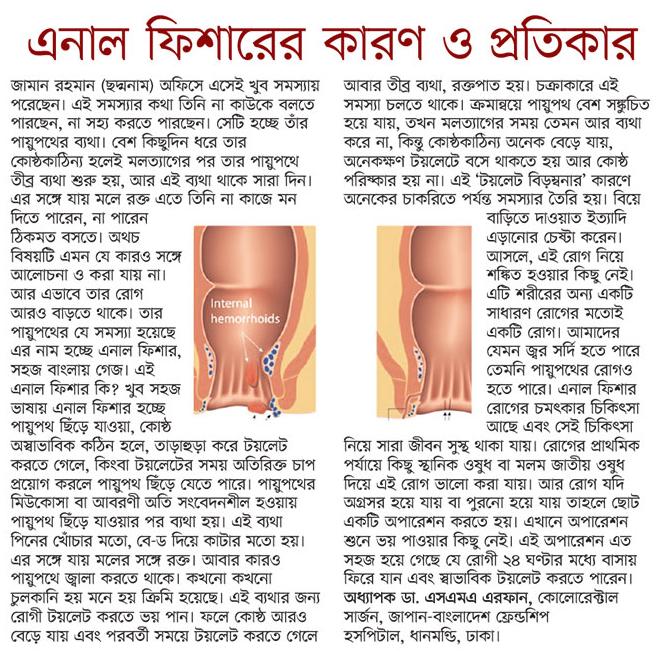 এনাল ফিশারের কারণ ও প্রতিকার

জামান রহমান (ছদ্মনাম) অফিসে এসেই খুব সমস্যায় পরেছেন। এই সমস্যার কথা তিনি না কাউকে বলতে পারছেন, না সহ্য করতে পারছেন। সেটি হচ্ছে তাঁর পায়ুপথের ব্যথা। বেশ কিছুদিন ধরে তার কোষ্ঠকাঠিন্য হলেই মলত্যাগের পর তার পায়ুপথে তীব্র ব্যথা শুরু হয়, আর এই ব্যথা থাকে সারা দিন। এর সঙ্গে যায় মলে রক্ত এতে তিনি না কাজে মন দিতে পারেন, না পারেন ঠিকমত বসতে। অথচ বিষয়টি এমন যে কারও সঙ্গে আলোচনা ও করা যায় না। আর এভাবে তার রোগ আরও বাড়তে থাকে। তার পায়ুপথের যে সমস্যা হয়েছে এর নাম হচ্ছে এনাল ফিশার, সহজ বাংলায় গেজ। এই এনাল ফিশার কি? খুব সহজ ভাষায় এনাল ফিশার হচ্ছে পায়ুপথ ছিঁড়ে যাওয়া, কোষ্ঠ অস্বাভাবিক কঠিন হলে, তাড়াহুড়া করে টয়লেট করতে গেলে, কিংবা টয়লেটের সময় অতিরিক্ত চাপ প্রয়োগ করলে পায়ুপথ ছিঁড়ে যেতে পারে। পায়ুপথের মিউকোসা বা আবরণী অতি সংবেদনশীল হওয়ায় পায়ুপথ ছিঁড়ে যাওয়ার পর ব্যথা হয়। এই ব্যথা পিনের খোঁচার মতো, বে-ড দিয়ে কাটার মতো হয়। এর সঙ্গে যায় মলের সঙ্গে রক্ত। আবার কারও পায়ুপথে জ্বালা করতে থাকে। কখনো কখনো চুলকানি হয় মনে হয় ক্রিমি হয়েছে। এই ব্যথার জন্য রোগী টয়লেট করতে ভয় পান। ফলে কোষ্ঠ আরও বেড়ে যায় এবং পরবর্তী সময়ে টয়লেট করতে গেলে

Internal hemorrhoids

আবার তীব্র ব্যথা, রক্তপাত হয়। চক্রাকারে এই সমস্যা চলতে থাকে। ক্রমান্বয়ে পায়ুপথ বেশ সঙ্কুচিত হয়ে যায়, তখন মলত্যাগের সময় তেমন আর ব্যথা করে না, কিন্তু কোষ্ঠকাঠিন্য অনেক বেড়ে যায়, অনেকক্ষণ টয়লেটে বসে থাকতে হয় আর কোষ্ঠ পরিষ্কার হয় না। এই 'টয়লেট বিড়ম্বনার' কারণে অনেকের চাকরিতে পর্যন্ত সমস্যার তৈরি হয়। বিয়ে বাড়িতে দাওয়াত ইত্যাদি এড়ানোর চেষ্টা করেন। আসলে, এই রোগ নিয়ে শঙ্কিত হওয়ার কিছু নেই। এটি শরীরের অন্য একটি সাধারণ রোগের মতোই একটি রোগ। আমাদের যেমন জ্বর সর্দি হতে পারে তেমনি পায়ুপথের রোগও হতে পারে। এনাল ফিশার রোগের চমৎকার চিকিৎসা আছে এবং সেই চিকিৎসা নিয়ে সারা জীবন সুস্থ থাকা যায়। রোগের প্রাথমিক পর্যায়ে কিছু স্থানিক ওষুধ বা মলম জাতীয় ওষুধ দিয়ে এই রোগ ভালো করা যায়। আর রোগ যদি অগ্রসর হয়ে যায় বা পুরনো হয়ে যায় তাহলে ছোট একটি অপারেশন করতে হয়। এখানে অপারেশন শুনে ভয় পাওয়ার কিছু নেই। এই অপারেশন এত সহজ হয়ে গেছে যে রোগী ২৪ ঘণ্টার মধ্যে বাসায় ফিরে যান এবং স্বাভাবিক টয়লেট করতে পারেন।
অধ্যাপক ডা. এসএমএ এরফান, কোলোরেক্টাল সার্জন, জাপান-বাংলাদেশ ফ্রেন্ডশিপ হসপিটাল, ধানমন্ডি, ঢাকা।